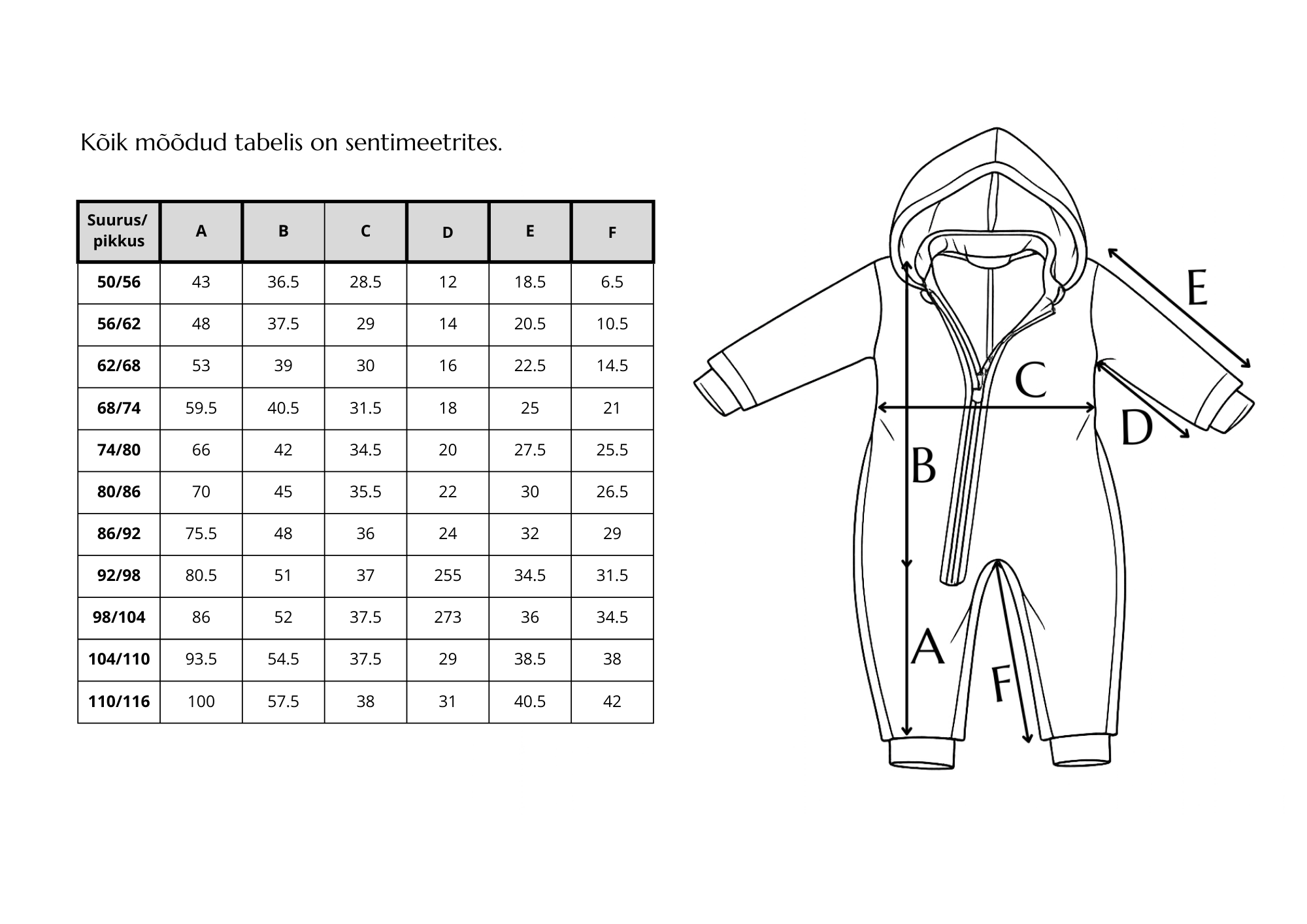 Kõik mõõdud tabelis on sentimeetrites.

| Suurus/ pikkus | A | B | C | D | E | F |
|---|---|---|---|---|---|---|
| 50/56 | 43 | 36.5 | 28.5 | 12 | 18.5 | 6.5 |
| 56/62 | 48 | 37.5 | 29 | 14 | 20.5 | 10.5 |
| 62/68 | 53 | 39 | 30 | 16 | 22.5 | 14.5 |
| 68/74 | 59.5 | 40.5 | 31.5 | 18 | 25 | 21 |
| 74/80 | 66 | 42 | 34.5 | 20 | 27.5 | 25.5 |
| 80/86 | 70 | 45 | 35.5 | 22 | 30 | 26.5 |
| 86/92 | 75.5 | 48 | 36 | 24 | 32 | 29 |
| 92/98 | 80.5 | 51 | 37 | 255 | 34.5 | 31.5 |
| 98/104 | 86 | 52 | 37.5 | 273 | 36 | 34.5 |
| 104/110 | 93.5 | 54.5 | 37.5 | 29 | 38.5 | 38 |
| 110/116 | 100 | 57.5 | 38 | 31 | 40.5 | 42 |

E
C
D
B
A
F